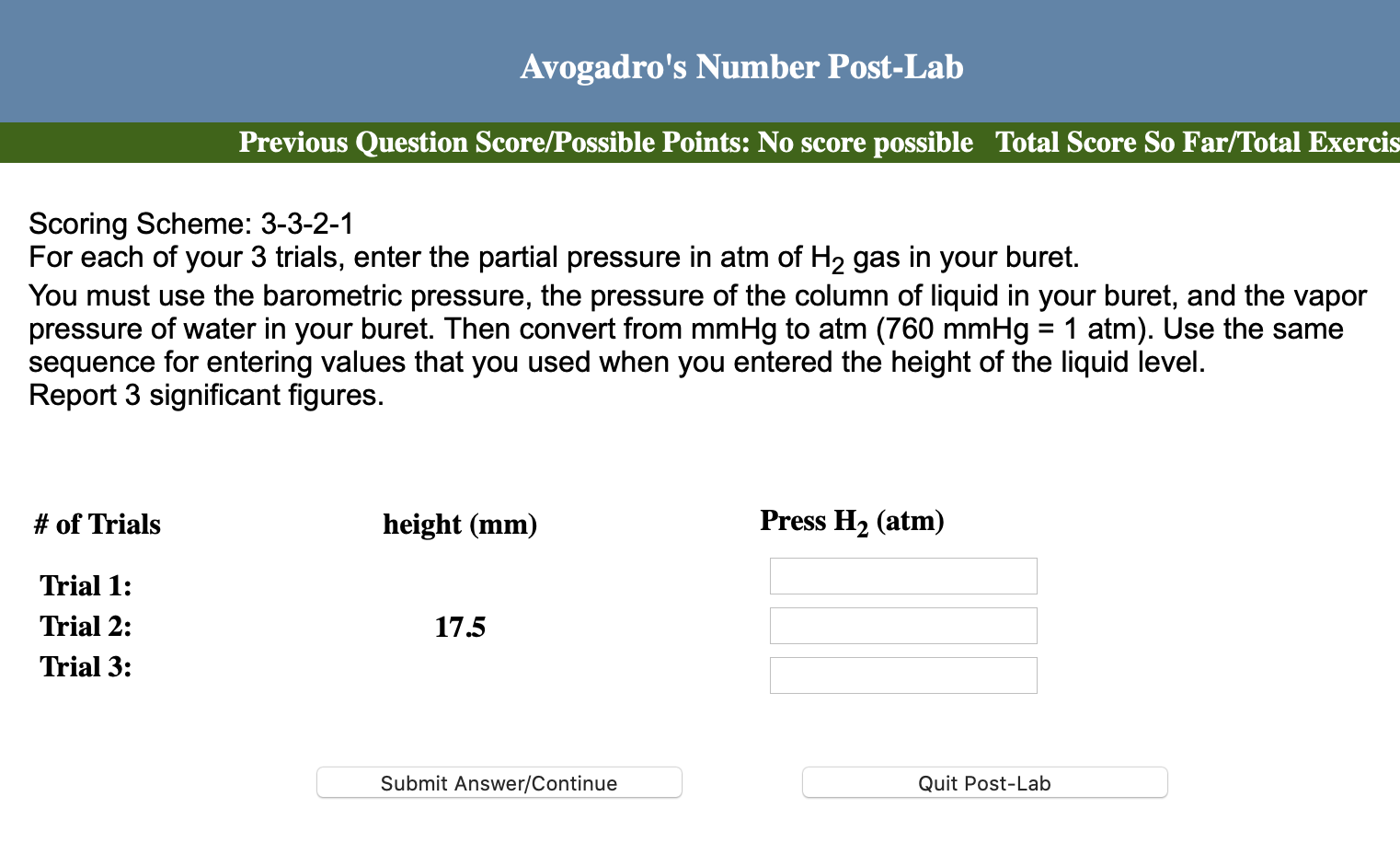 Avogadro's Number Post-Lab

Previous Question Score/Possible Points: No score possible Total Score So Far/Total Exercis

Scoring Scheme: 3-3-2-1
For each of your 3 trials, enter the partial pressure in atm of $H_2$ gas in your buret.
You must use the barometric pressure, the pressure of the column of liquid in your buret, and the vapor pressure of water in your buret. Then convert from mmHg to atm (760 mmHg = 1 atm). Use the same sequence for entering values that you used when you entered the height of the liquid level.
Report 3 significant figures.

| # of Trials | height (mm) | Press $H_2$ (atm) |
|---|---|---|
| Trial 1: | | |
| Trial 2: | 17.5 | |
| Trial 3: | | |

Submit Answer/Continue
Quit Post-Lab